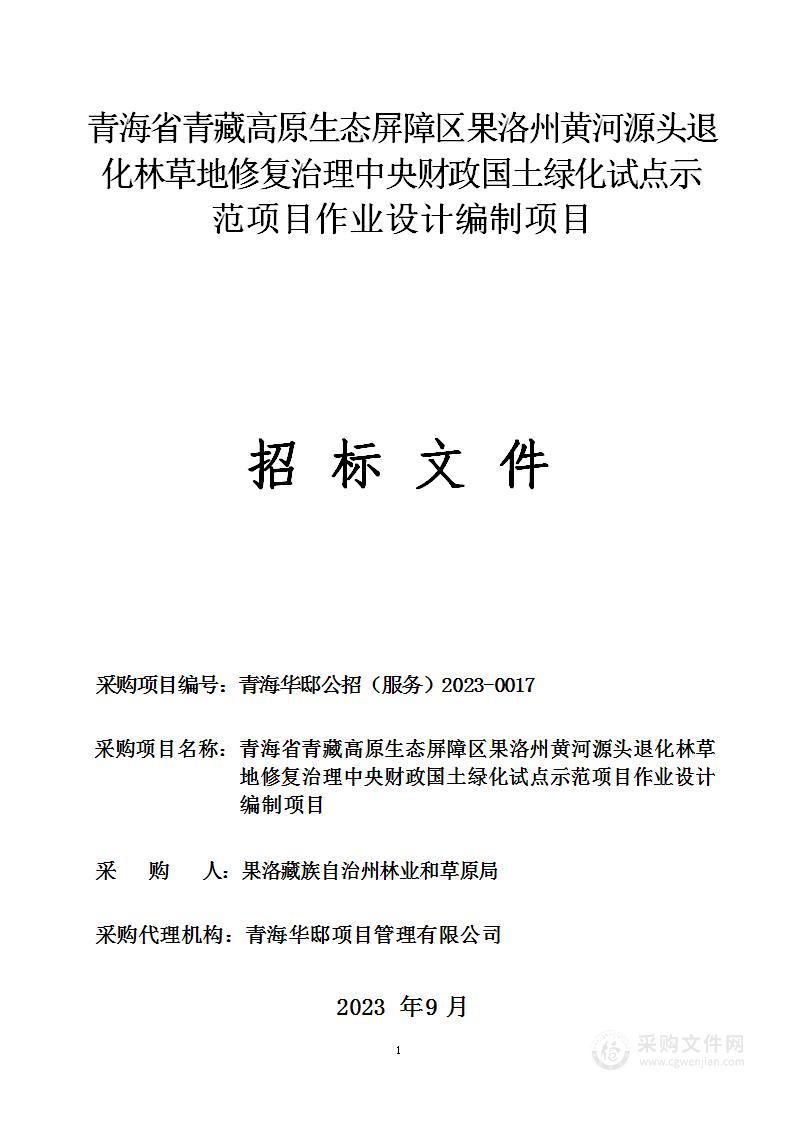 青海省青藏高原生态屏障区果洛州黄河源头退化林草地修复治理中央财政国土绿化试点示范项目作业设计编制项目

招 标 文 件

采购项目编号：青海华邸公招（服务）2023-0017

采购项目名称：青海省青藏高原生态屏障区果洛州黄河源头退化林草地修复治理中央财政国土绿化试点示范项目作业设计编制项目

采 购 人：果洛藏族自治州林业和草原局

采购代理机构：青海华邸项目管理有限公司

2023 年9 月

1

采购文件网
www.cgwenjian.com